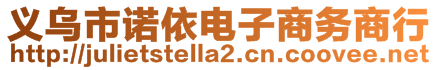 义乌市诺依电子商务商行
http://julietstella2.cn.coovee.net